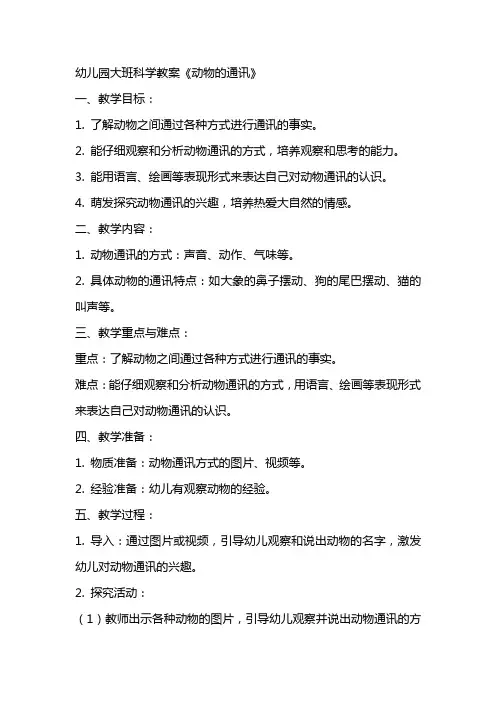 幼儿园大班科学教案《动物的通讯》

一、教学目标：

1. 了解动物之间通过各种方式进行通讯的事实。

2. 能仔细观察和分析动物通讯的方式，培养观察和思考的能力。

3. 能用语言、绘画等表现形式来表达自己对动物通讯的认识。

4. 萌发探究动物通讯的兴趣，培养热爱大自然的情感。

二、教学内容：

1. 动物通讯的方式：声音、动作、气味等。

2. 具体动物的通讯特点：如大象的鼻子摆动、狗的尾巴摆动、猫的叫声等。

三、教学重点与难点：

重点：了解动物之间通过各种方式进行通讯的事实。

难点：能仔细观察和分析动物通讯的方式，用语言、绘画等表现形式来表达自己对动物通讯的认识。

四、教学准备：

1. 物质准备：动物通讯方式的图片、视频等。

2. 经验准备：幼儿有观察动物的经验。

五、教学过程：

1. 导入：通过图片或视频，引导幼儿观察和说出动物的名字，激发幼儿对动物通讯的兴趣。

2. 探究活动：

（1）教师出示各种动物的图片，引导幼儿观察并说出动物通讯的方